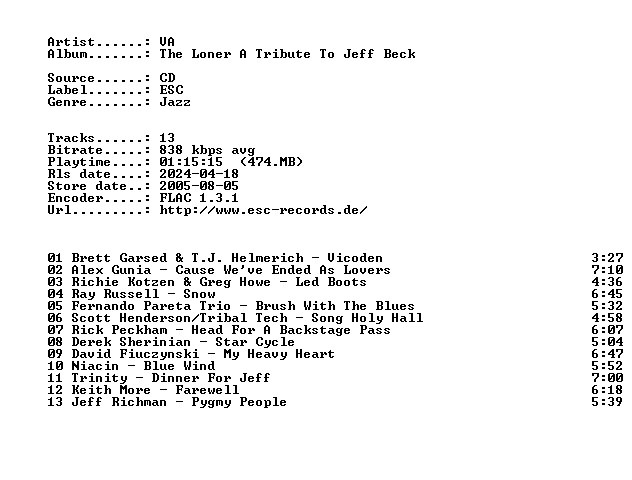 Artist......: VA
Album.......: The Loner A Tribute To Jeff Beck

Source......: CD
Label.......: ESC
Genre.......: Jazz

Tracks......: 13
Bitrate.....: 838 kbps avg
Playtime....: 01:15:15 (474.MB)
Rls date....: 2024-04-18
Store date..: 2005-08-05
Encoder.....: FLAC 1.3.1
Url.........: http://www.esc-records.de/

01 Brett Garsed & T.J. Helmerich - Vicoden 3:27
02 Alex Gunia - Cause We've Ended As Lovers 7:10
03 Richie Kotzen & Greg Howe - Led Boots 4:36
04 Ray Russell - Snow 6:45
05 Fernando Pareta Trio - Brush With The Blues 5:32
06 Scott Henderson/Tribal Tech - Song Holy Hall 4:58
07 Rick Peckham - Head For A Backstage Pass 6:07
08 Derek Sherinian - Star Cycle 5:04
09 David Fiuczynski - My Heavy Heart 6:47
10 Niacin - Blue Wind 5:52
11 Trinity - Dinner For Jeff 7:00
12 Keith More - Farewell 6:18
13 Jeff Richman - Pygmy People 5:39